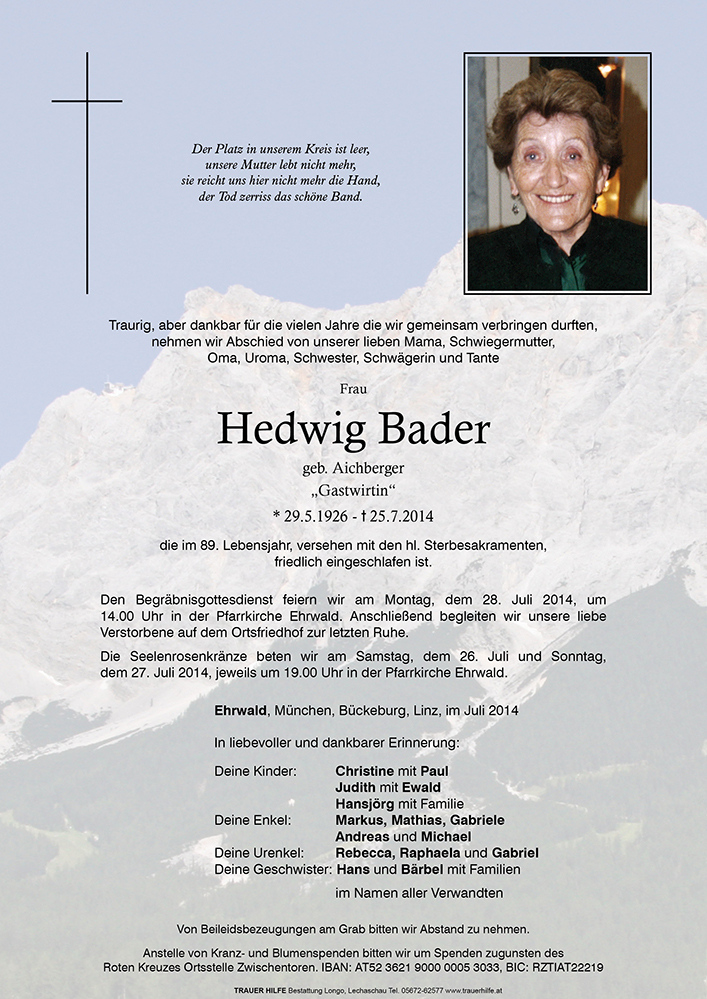 Der Platz in unserem Kreis ist leer,
unsere Mutter lebt nicht mehr,
sie reicht uns hier nicht mehr die Hand,
der Tod zerriss das schöne Band.

Traurig, aber dankbar für die vielen Jahre die wir gemeinsam verbringen durften, nehmen wir Abschied von unserer lieben Mama, Schwiegermutter, Oma, Uroma, Schwester, Schwägerin und Tante

Frau

Hedwig Bader

geb. Aichberger

„Gastwirtin“

* 29.5.1926 - † 25.7.2014

die im 89. Lebensjahr, versehen mit den hl. Sterbesakramenten, friedlich eingeschlafen ist.

Den Begräbnisgottesdienst feiern wir am Montag, dem 28. Juli 2014, um 14.00 Uhr in der Pfarrkirche Ehrwald. Anschließend begleiten wir unsere liebe Verstorbene auf dem Ortsfriedhof zur letzten Ruhe.

Die Seelenrosenkränze beten wir am Samstag, dem 26. Juli und Sonntag, dem 27. Juli 2014, jeweils um 19.00 Uhr in der Pfarrkirche Ehrwald.

Ehrwald, München, Bückeburg, Linz, im Juli 2014

In liebevoller und dankbarer Erinnerung:

Deine Kinder: Christine mit Paul
Judith mit Ewald
Hansjörg mit Familie
Deine Enkel: Markus, Mathias, Gabriele
Andreas und Michael
Deine Urenkel: Rebecca, Raphaela und Gabriel
Deine Geschwister: Hans und Bärbel mit Familien
im Namen aller Verwandten

Von Beileidsbezeugungen am Grab bitten wir Abstand zu nehmen.

Anstelle von Kranz- und Blumenspenden bitten wir um Spenden zugunsten des Roten Kreuzes Ortsstelle Zwischentoren. IBAN: AT52 3621 9000 0005 3033, BIC: RZTIAT22219

TRAUER HILFE Bestattung Longo, Lechaschau Tel. 05672-62577 www.trauerhilfe.at